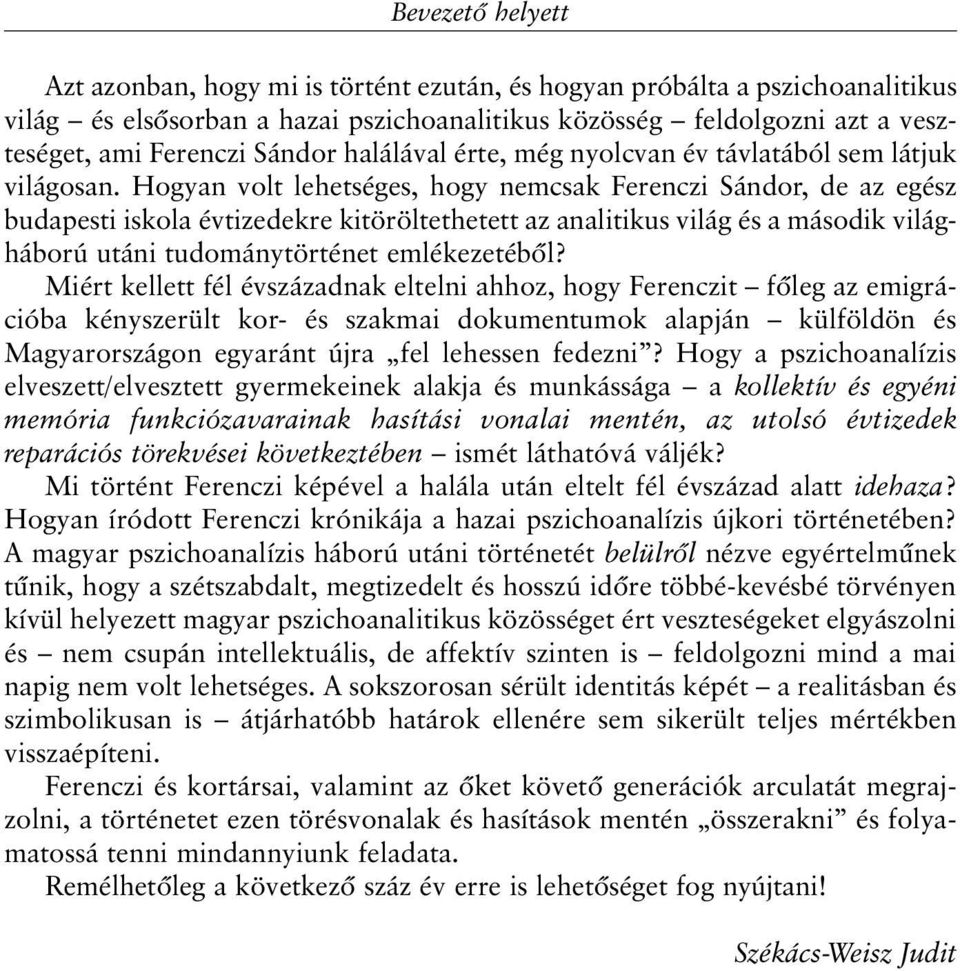 Bevezető helyett

Azt azonban, hogy mi is történt ezután, és hogyan próbálta a pszichoanalitikus világ – és elsősorban a hazai pszichoanalitikus közösség – feldolgozni azt a veszteséget, ami Ferenczi Sándor halálával érte, még nyolcvan év távlatából sem látjuk világosan. Hogyan volt lehetséges, hogy nemcsak Ferenczi Sándor, de az egész budapesti iskola évtizedekre kitöröltethetett az analitikus világ és a második világháború utáni tudománytörténet emlékezetéből?

Miért kellett fél évszázadnak eltelni ahhoz, hogy Ferenczit – főleg az emigrációba kényszerült kor- és szakmai dokumentumok alapján – külföldön és Magyarországon egyaránt újra „fel lehessen fedezni”? Hogy a pszichoanalízis elveszett/elvesztett gyermekeinek alakja és munkássága – a kollektív és egyéni memória funkciózavarainak hasítási vonalai mentén, az utolsó évtizedek reparációs törekvései következtében – ismét láthatóvá váljék?

Mi történt Ferenczi képével a halála után eltelt fél évszázad alatt idehaza? Hogyan íródott Ferenczi krónikája a hazai pszichoanalízis újkori történetében? A magyar pszichoanalízis háború utáni történetét belülről nézve egyértelműnek tűnik, hogy a szétszabdalt, megtizedelt és hosszú időre többé-kevésbé törvényen kívül helyezett magyar pszichoanalitikus közösséget ért veszteségeket elgyászolni és – nem csupán intellektuális, de affektív szinten is – feldolgozni mind a mai napig nem volt lehetséges. A sokszorosan sérült identitás képét – a realitásban és szimbolikusan is – átjárhatóbb határok ellenére sem sikerült teljes mértékben visszaépíteni.

Ferenczi és kortársai, valamint az őket követő generációk arculatát megrajzolni, a történetet ezen törésvonalak és hasítások mentén „összerakni” és folyamatossá tenni mindannyiunk feladata.

Remélhetőleg a következő száz év erre is lehetőséget fog nyújtani!

Székács-Weisz Judit